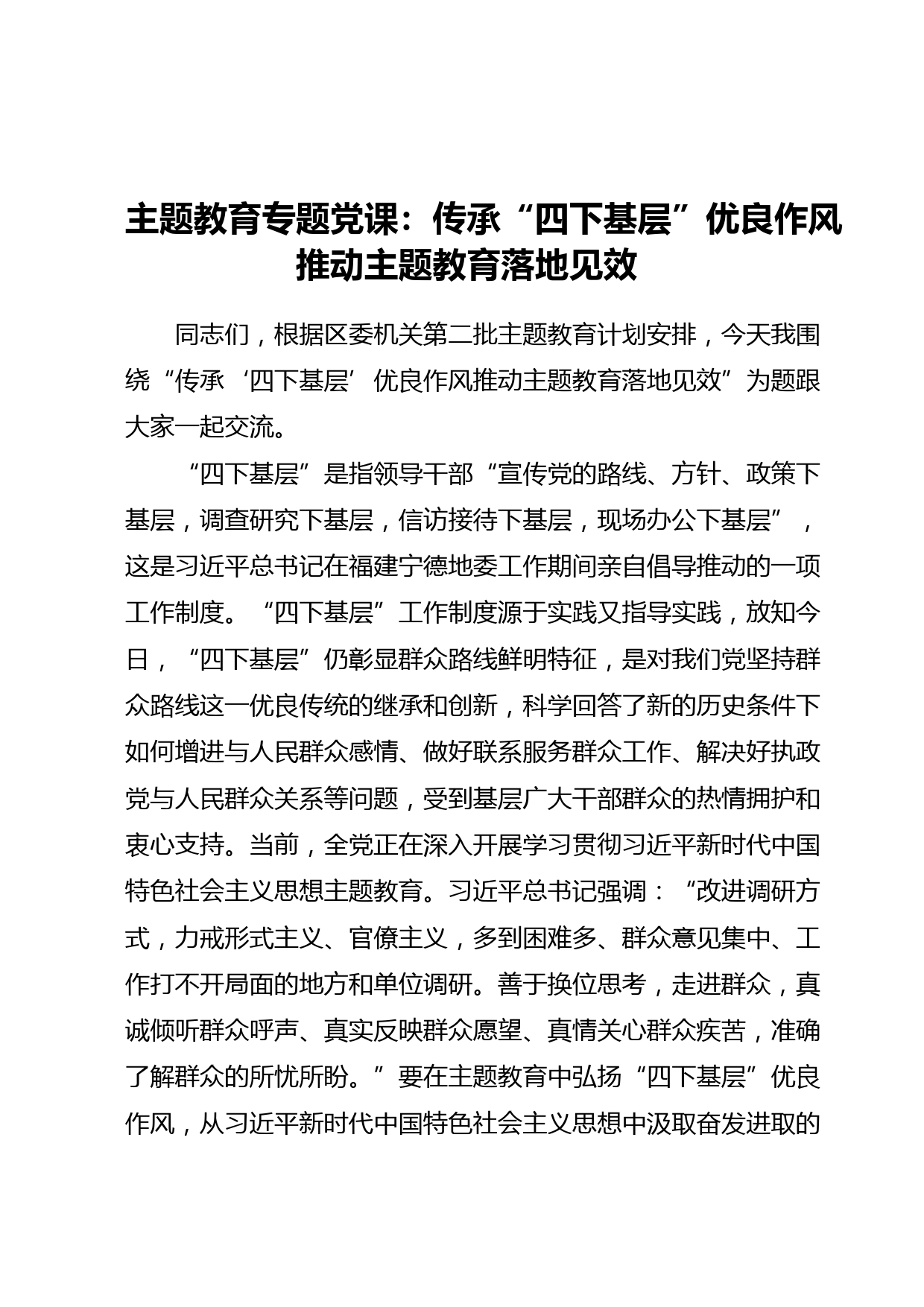 主题教育专题党课：传承“四下基层”优良作风推动主题教育落地见效

同志们，根据区委机关第二批主题教育计划安排，今天我围绕“传承‘四下基层’优良作风推动主题教育落地见效”为题跟大家一起交流。

“四下基层”是指领导干部“宣传党的路线、方针、政策下基层，调查研究下基层，信访接待下基层，现场办公下基层”，这是习近平总书记在福建宁德地委工作期间亲自倡导推动的一项工作制度。“四下基层”工作制度源于实践又指导实践，放知今日，“四下基层”仍彰显群众路线鲜明特征，是对我们党坚持群众路线这一优良传统的继承和创新，科学回答了新的历史条件下如何增进与人民群众感情、做好联系服务群众工作、解决好执政党与人民群众关系等问题，受到基层广大干部群众的热情拥护和衷心支持。当前，全党正在深入开展学习贯彻习近平新时代中国特色社会主义思想主题教育。习近平总书记强调：“改进调研方式，力戒形式主义、官僚主义，多到困难多、群众意见集中、工作打不开局面的地方和单位调研。善于换位思考，走进群众，真诚倾听群众呼声、真实反映群众愿望、真情关心群众疾苦，准确了解群众的所忧所盼。”要在主题教育中弘扬“四下基层”优良作风，从习近平新时代中国特色社会主义思想中汲取奋发进取的